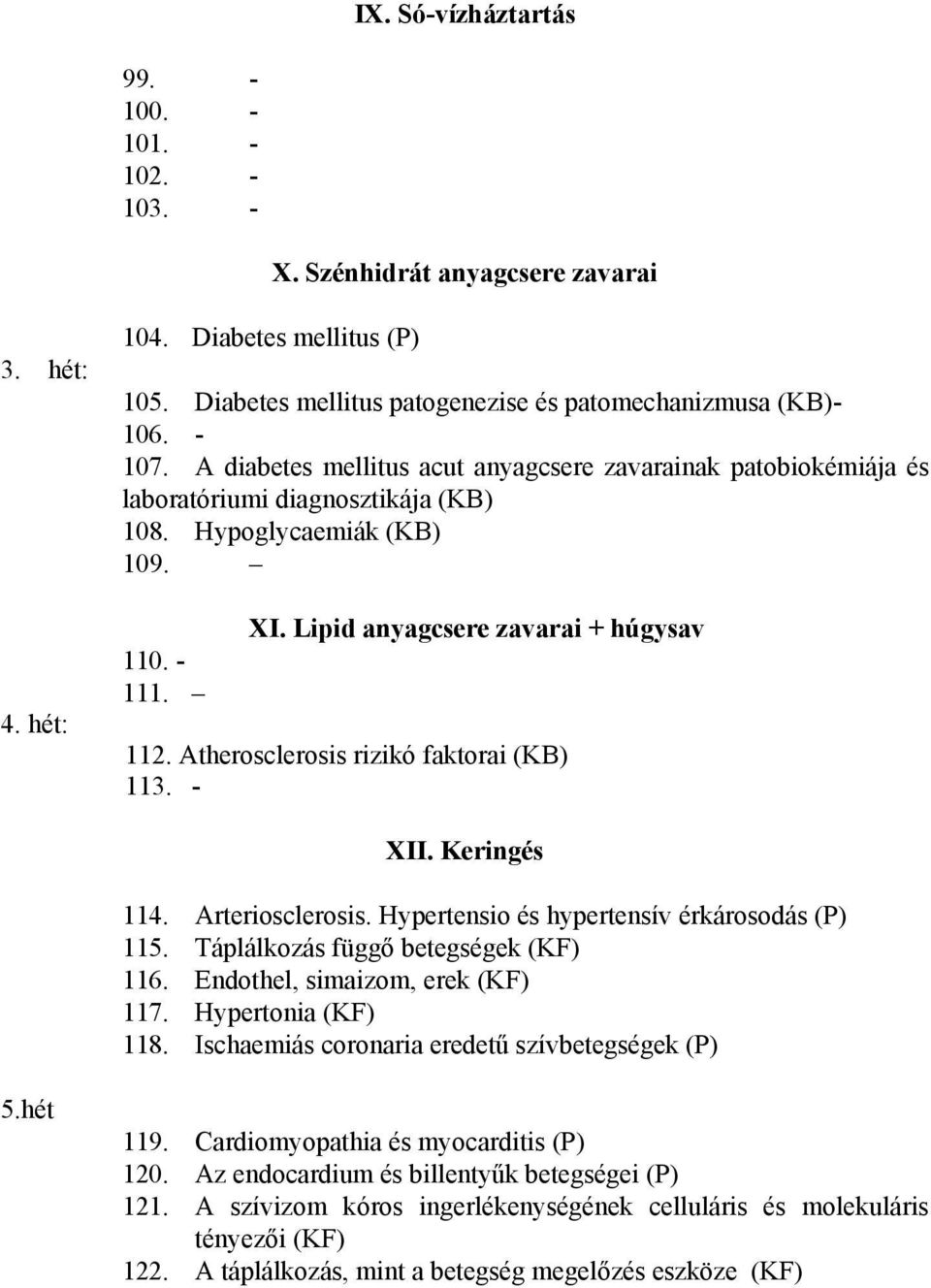 IX. Só-vízháztartás

99. -
100. -
101. -
102. -
103. -

X. Szénhidrát anyagcsere zavarai

104. Diabetes mellitus (P)
3. hét:
105. Diabetes mellitus patogenezise és patomechanizmusa (KB)-
106. -
107. A diabetes mellitus acut anyagcsere zavarainak patobiokémiája és laboratóriumi diagnosztikája (KB)
108. Hypoglycaemiák (KB)
109. –

XI. Lipid anyagcsere zavarai + húgysav
110. -
111. –
4. hét:
112. Atherosclerosis rizikó faktorai (KB)
113. -

XII. Keringés

114. Arteriosclerosis. Hypertensio és hypertensív érkárosodás (P)
115. Táplálkozás függő betegségek (KF)
116. Endothel, simaizom, erek (KF)
117. Hypertonia (KF)
118. Ischaemiás coronaria eredetű szívbetegségek (P)
5.hét
119. Cardiomyopathia és myocarditis (P)
120. Az endocardium és billentyűk betegségei (P)
121. A szívizom kóros ingerlékenységének celluláris és molekuláris tényezői (KF)
122. A táplálkozás, mint a betegség megelőzés eszköze (KF)